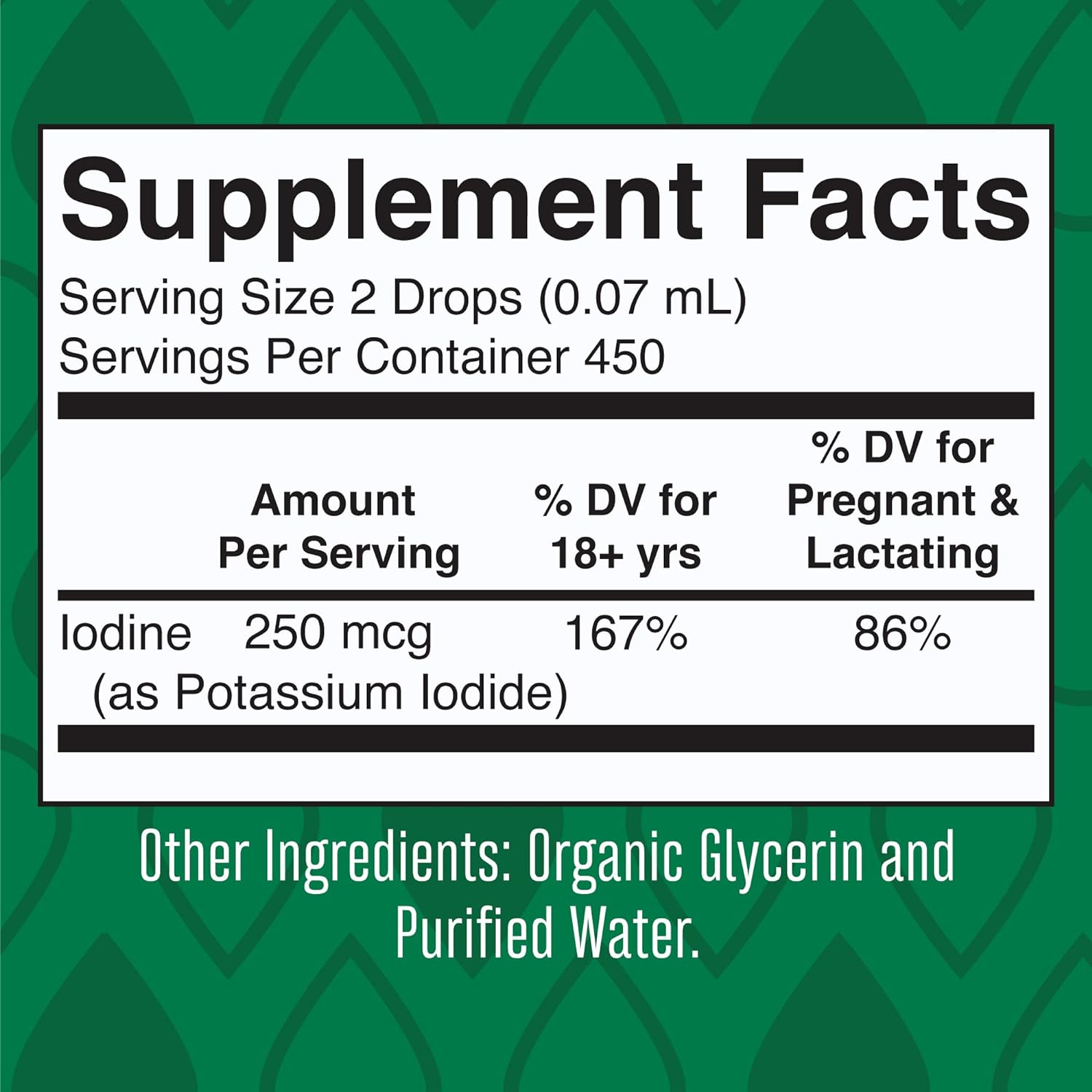 Supplement Facts

Serving Size 2 Drops (0.07 mL)
Servings Per Container 450

| | Amount Per Serving | % DV for 18+ yrs | % DV for Pregnant & Lactating |
|---|---|---|---|
| Iodine (as Potassium Iodide) | 250 mcg | 167% | 86% |

Other Ingredients: Organic Glycerin and Purified Water.